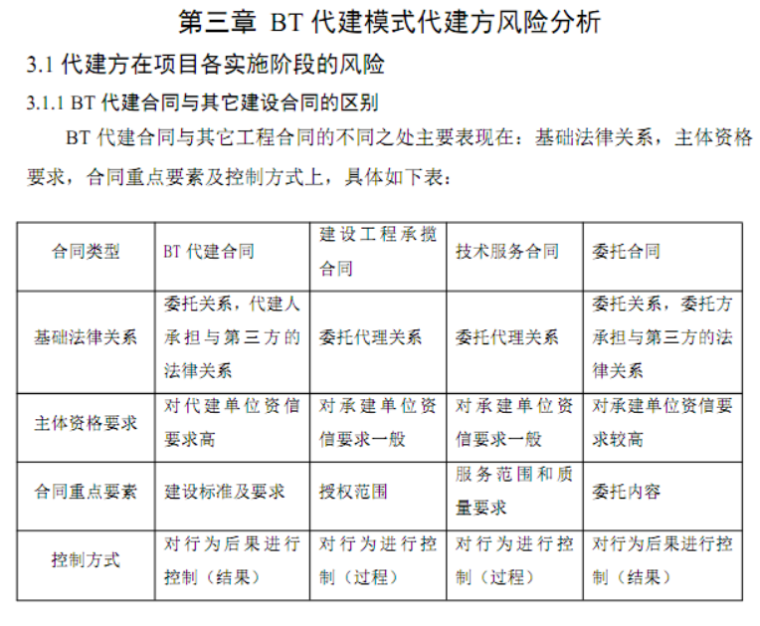 第三章 BT 代建模式代建方风险分析

3.1 代建方在项目各实施阶段的风险

3.1.1 BT 代建合同与其它建设合同的区别

BT 代建合同与其它工程合同的不同之处主要表现在：基础法律关系，主体资格要求，合同重点要素及控制方式上，具体如下表：

| 合同类型 | BT 代建合同 | 建设工程承揽合同 | 技术服务合同 | 委托合同 |
|---|---|---|---|---|
| 基础法律关系 | 委托关系，代建人承担与第三方的法律关系 | 委托代理关系 | 委托代理关系 | 委托关系，委托方承担与第三方的法律关系 |
| 主体资格要求 | 对代建单位资信要求高 | 对承建单位资信要求一般 | 对承建单位资信要求一般 | 对承建单位资信要求较高 |
| 合同重点要素 | 建设标准及要求 | 授权范围 | 服务范围和质量要求 | 委托内容 |
| 控制方式 | 对行为后果进行控制（结果） | 对行为进行控制（过程） | 对行为进行控制（过程） | 对行为后果进行控制（结果） |